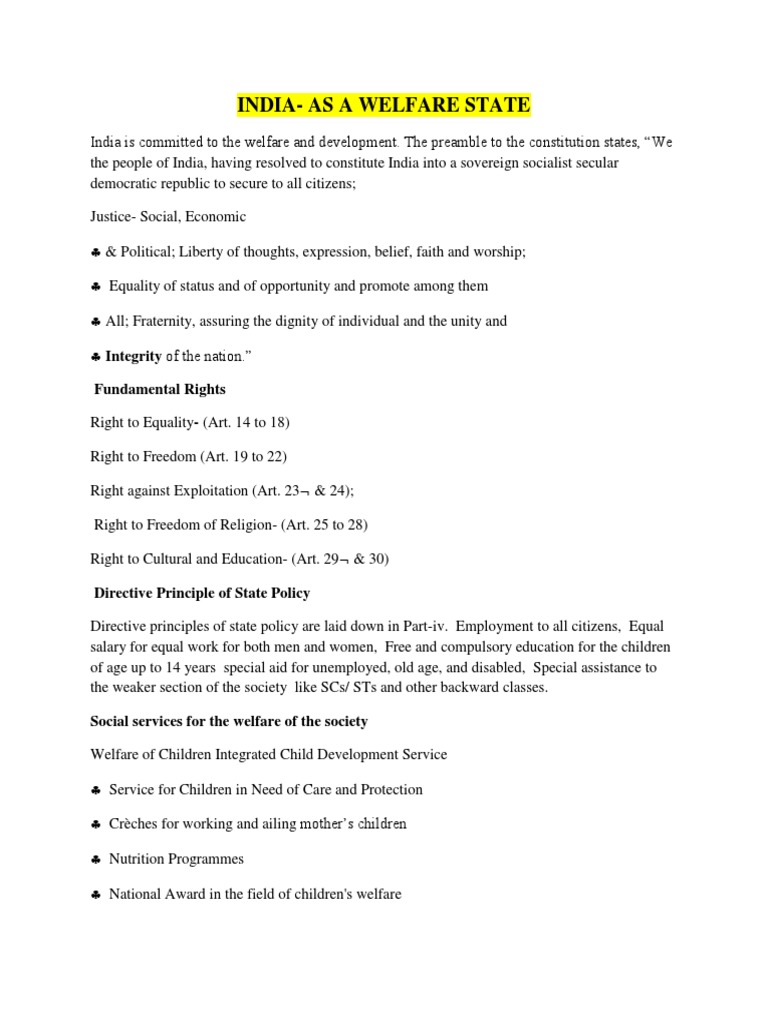 INDIA- AS A WELFARE STATE

India is committed to the welfare and development. The preamble to the constitution states, "We the people of India, having resolved to constitute India into a sovereign socialist secular democratic republic to secure to all citizens;

Justice- Social, Economic

♣ & Political; Liberty of thoughts, expression, belief, faith and worship;

♣ Equality of status and of opportunity and promote among them

♣ All; Fraternity, assuring the dignity of individual and the unity and

♣ Integrity of the nation."

Fundamental Rights

Right to Equality- (Art. 14 to 18)

Right to Freedom (Art. 19 to 22)

Right against Exploitation (Art. 23¬ & 24);

Right to Freedom of Religion- (Art. 25 to 28)

Right to Cultural and Education- (Art. 29¬ & 30)

Directive Principle of State Policy

Directive principles of state policy are laid down in Part-iv. Employment to all citizens, Equal salary for equal work for both men and women, Free and compulsory education for the children of age up to 14 years special aid for unemployed, old age, and disabled, Special assistance to the weaker section of the society like SCs/ STs and other backward classes.

Social services for the welfare of the society

Welfare of Children Integrated Child Development Service

♣ Service for Children in Need of Care and Protection

♣ Crèches for working and ailing mother's children

♣ Nutrition Programmes

♣ National Award in the field of children's welfare